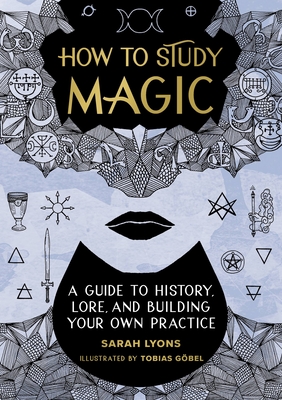 HOW TO STUDY MAGIC

A GUIDE TO HISTORY, LORE, AND BUILDING YOUR OWN PRACTICE

SARAH LYONS

ILLUSTRATED BY TOBIAS GÖBEL